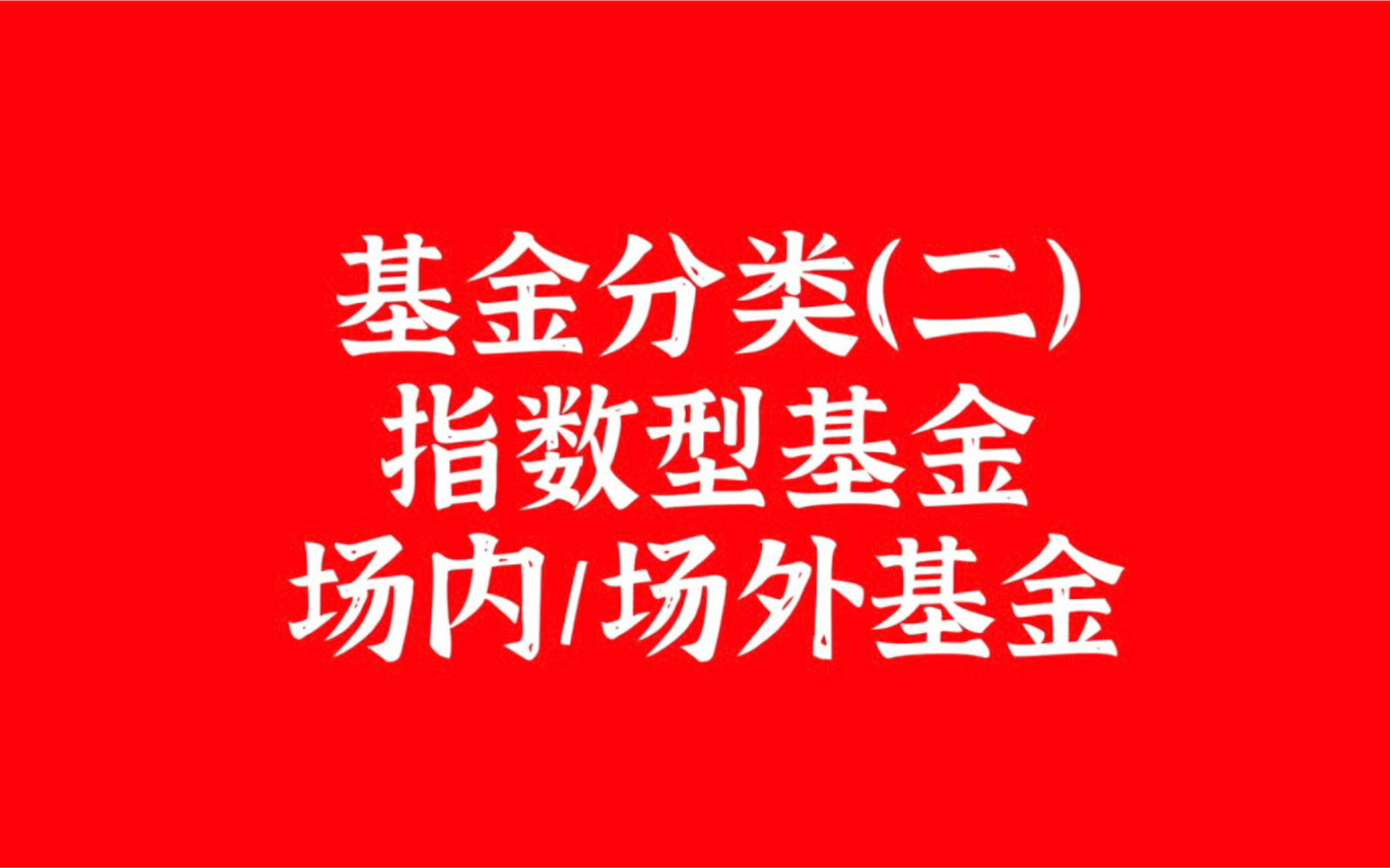 基金分类(二)
指数型基金
场内/场外基金